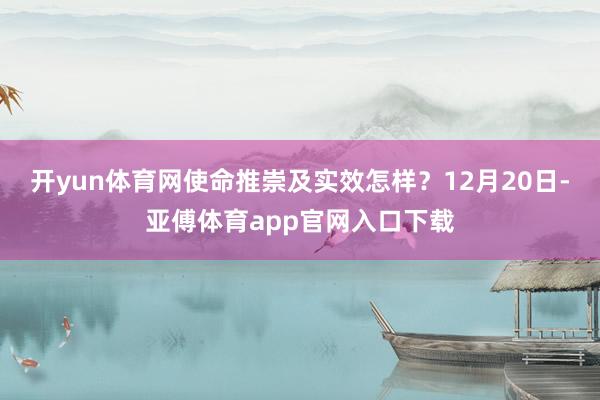 开yun体育网使命推崇及实效怎样？12月20日-亚傅体育app官网入口下载